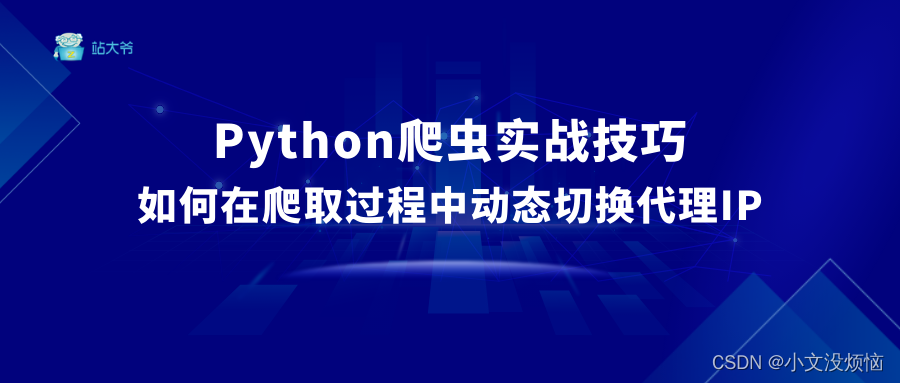 站大爷

Python爬虫实战技巧
如何在爬取过程中动态切换代理IP

CSDN @小文没烦恼